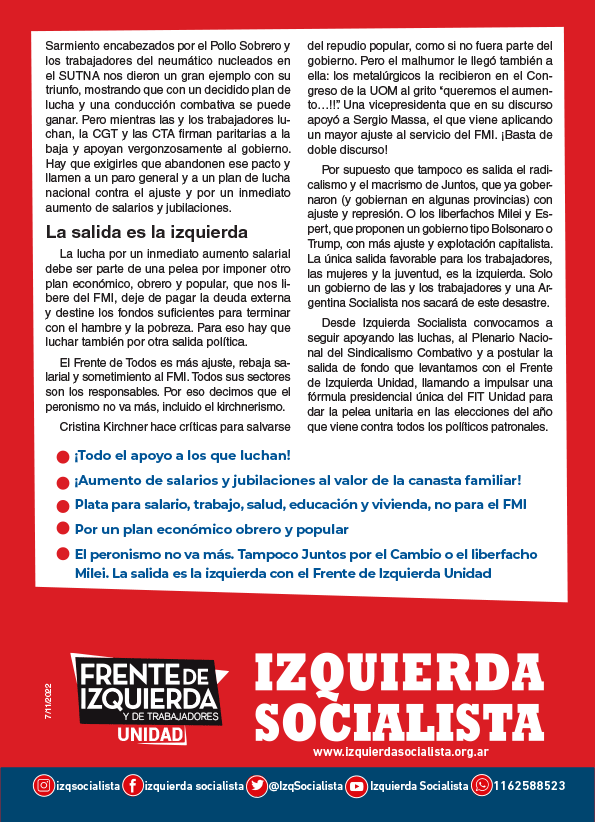 Sarmiento encabezados por el Pollo Sobrero y los trabajadores del neumático nucleados en el SUTNA nos dieron un gran ejemplo con su triunfo, mostrando que con un decidido plan de lucha y una conducción combativa se puede ganar. Pero mientras las y los trabajadores luchan, la CGT y las CTA firman paritarias a la baja y apoyan vergonzosamente al gobierno. Hay que exigirles que abandonen ese pacto y llamen a un paro general y a un plan de lucha nacional contra el ajuste y por un inmediato aumento de salarios y jubilaciones.

La salida es la izquierda

La lucha por un inmediato aumento salarial debe ser parte de una pelea por imponer otro plan económico, obrero y popular, que nos libere del FMI, deje de pagar la deuda externa y destine los fondos suficientes para terminar con el hambre y la pobreza. Para eso hay que luchar también por otra salida política.

El Frente de Todos es más ajuste, rebaja salarial y sometimiento al FMI. Todos sus sectores son los responsables. Por eso decimos que el peronismo no va más, incluido el kirchnerismo.

Cristina Kirchner hace críticas para salvarse del repudio popular, como si no fuera parte del gobierno. Pero el malhumor le llegó también a ella: los metalúrgicos la recibieron en el Congreso de la UOM al grito "queremos el aumento…!!". Una vicepresidenta que en su discurso apoyó a Sergio Massa, el que viene aplicando un mayor ajuste al servicio del FMI. ¡Basta de doble discurso!

Por supuesto que tampoco es salida el radicalismo y el macrismo de Juntos, que ya gobernaron (y gobiernan en algunas provincias) con ajuste y represión. O los liberfachos Milei y Espert, que proponen un gobierno tipo Bolsonaro o Trump, con más ajuste y explotación capitalista. La única salida favorable para los trabajadores, las mujeres y la juventud, es la izquierda. Solo un gobierno de las y los trabajadores y una Argentina Socialista nos sacará de este desastre.

Desde Izquierda Socialista convocamos a seguir apoyando las luchas, al Plenario Nacional del Sindicalismo Combativo y a postular la salida de fondo que levantamos con el Frente de Izquierda Unidad, llamando a impulsar una fórmula presidencial única del FIT Unidad para dar la pelea unitaria en las elecciones del año que viene contra todos los políticos patronales.

¡Todo el apoyo a los que luchan!
¡Aumento de salarios y jubilaciones al valor de la canasta familiar!
Plata para salario, trabajo, salud, educación y vivienda, no para el FMI
Por un plan económico obrero y popular
El peronismo no va más. Tampoco Juntos por el Cambio o el liberfacho Milei. La salida es la izquierda con el Frente de Izquierda Unidad

7/11/2022

FRENTE DE IZQUIERDA Y DE TRABAJADORES UNIDAD

IZQUIERDA SOCIALISTA
www.izquierdasocialista.org.ar

izqsocialista izquierda socialista @IzqSocialista Izquierda Socialista 1162588523